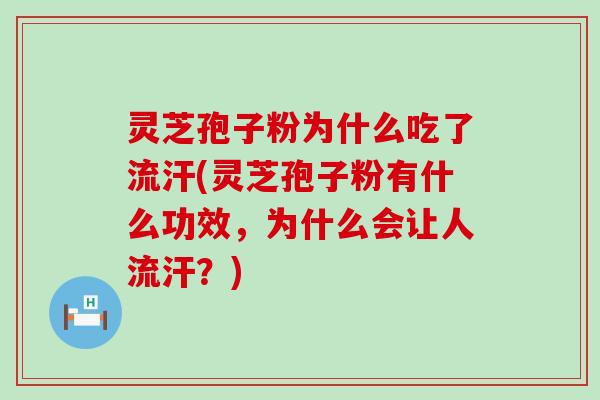 灵芝孢子粉为什么吃了流汗(灵芝孢子粉有什么功效，为什么会让人流汗？)

H